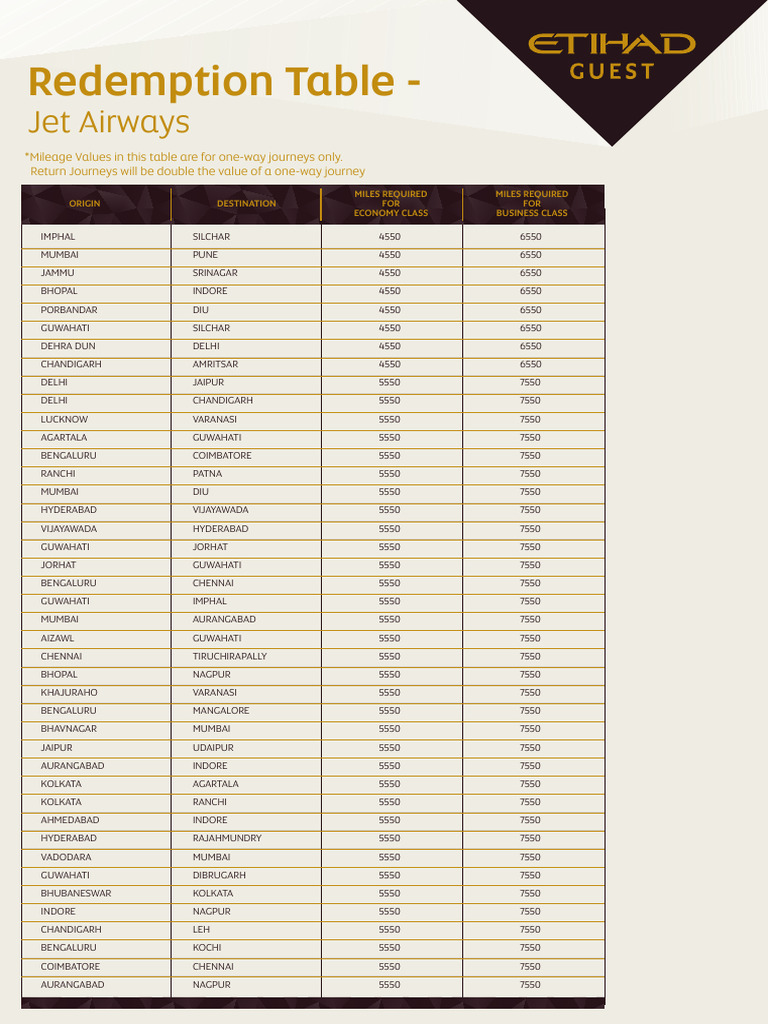 ETIHAD GUEST

Redemption Table -
Jet Airways

*Mileage Values in this table are for one-way journeys only.
Return Journeys will be double the value of a one-way journey

| ORIGIN | DESTINATION | MILES REQUIRED FOR ECONOMY CLASS | MILES REQUIRED FOR BUSINESS CLASS |
|---|---|---|---|
| IMPHAL | SILCHAR | 4550 | 6550 |
| MUMBAI | PUNE | 4550 | 6550 |
| JAMMU | SRINAGAR | 4550 | 6550 |
| BHOPAL | INDORE | 4550 | 6550 |
| PORBANDAR | DIU | 4550 | 6550 |
| GUWAHATI | SILCHAR | 4550 | 6550 |
| DEHRA DUN | DELHI | 4550 | 6550 |
| CHANDIGARH | AMRITSAR | 4550 | 6550 |
| DELHI | JAIPUR | 5550 | 7550 |
| DELHI | CHANDIGARH | 5550 | 7550 |
| LUCKNOW | VARANASI | 5550 | 7550 |
| AGARTALA | GUWAHATI | 5550 | 7550 |
| BENGALURU | COIMBATORE | 5550 | 7550 |
| RANCHI | PATNA | 5550 | 7550 |
| MUMBAI | DIU | 5550 | 7550 |
| HYDERABAD | VIJAYAWADA | 5550 | 7550 |
| VIJAYAWADA | HYDERABAD | 5550 | 7550 |
| GUWAHATI | JORHAT | 5550 | 7550 |
| JORHAT | GUWAHATI | 5550 | 7550 |
| BENGALURU | CHENNAI | 5550 | 7550 |
| GUWAHATI | IMPHAL | 5550 | 7550 |
| MUMBAI | AURANGABAD | 5550 | 7550 |
| AIZAWL | GUWAHATI | 5550 | 7550 |
| CHENNAI | TIRUCHIRAPALLY | 5550 | 7550 |
| BHOPAL | NAGPUR | 5550 | 7550 |
| KHAJURAHO | VARANASI | 5550 | 7550 |
| BENGALURU | MANGALORE | 5550 | 7550 |
| BHAVNAGAR | MUMBAI | 5550 | 7550 |
| JAIPUR | UDAIPUR | 5550 | 7550 |
| AURANGABAD | INDORE | 5550 | 7550 |
| KOLKATA | AGARTALA | 5550 | 7550 |
| KOLKATA | RANCHI | 5550 | 7550 |
| AHMEDABAD | INDORE | 5550 | 7550 |
| HYDERABAD | RAJAHMUNDRY | 5550 | 7550 |
| VADODARA | MUMBAI | 5550 | 7550 |
| GUWAHATI | DIBRUGARH | 5550 | 7550 |
| BHUBANESWAR | KOLKATA | 5550 | 7550 |
| INDORE | NAGPUR | 5550 | 7550 |
| CHANDIGARH | LEH | 5550 | 7550 |
| BENGALURU | KOCHI | 5550 | 7550 |
| COIMBATORE | CHENNAI | 5550 | 7550 |
| AURANGABAD | NAGPUR | 5550 | 7550 |